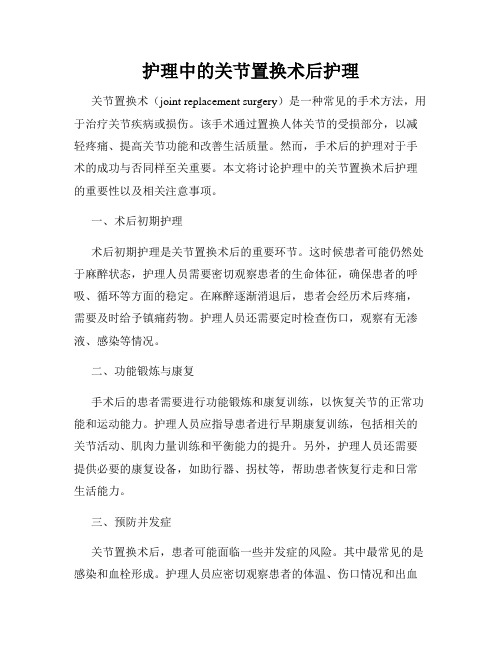 护理中的关节置换术后护理

关节置换术（joint replacement surgery）是一种常见的手术方法，用于治疗关节疾病或损伤。该手术通过置换人体关节的受损部分，以减轻疼痛、提高关节功能和改善生活质量。然而，手术后的护理对于手术的成功与否同样至关重要。本文将讨论护理中的关节置换术后护理的重要性以及相关注意事项。

一、术后初期护理

术后初期护理是关节置换术后的重要环节。这时候患者可能仍然处于麻醉状态，护理人员需要密切观察患者的生命体征，确保患者的呼吸、循环等方面的稳定。在麻醉逐渐消退后，患者会经历术后疼痛，需要及时给予镇痛药物。护理人员还需要定时检查伤口，观察有无渗液、感染等情况。

二、功能锻炼与康复

手术后的患者需要进行功能锻炼和康复训练，以恢复关节的正常功能和运动能力。护理人员应指导患者进行早期康复训练，包括相关的关节活动、肌肉力量训练和平衡能力的提升。另外，护理人员还需要提供必要的康复设备，如助行器、拐杖等，帮助患者恢复行走和日常生活能力。

三、预防并发症

关节置换术后，患者可能面临一些并发症的风险。其中最常见的是感染和血栓形成。护理人员应密切观察患者的体温、伤口情况和出血